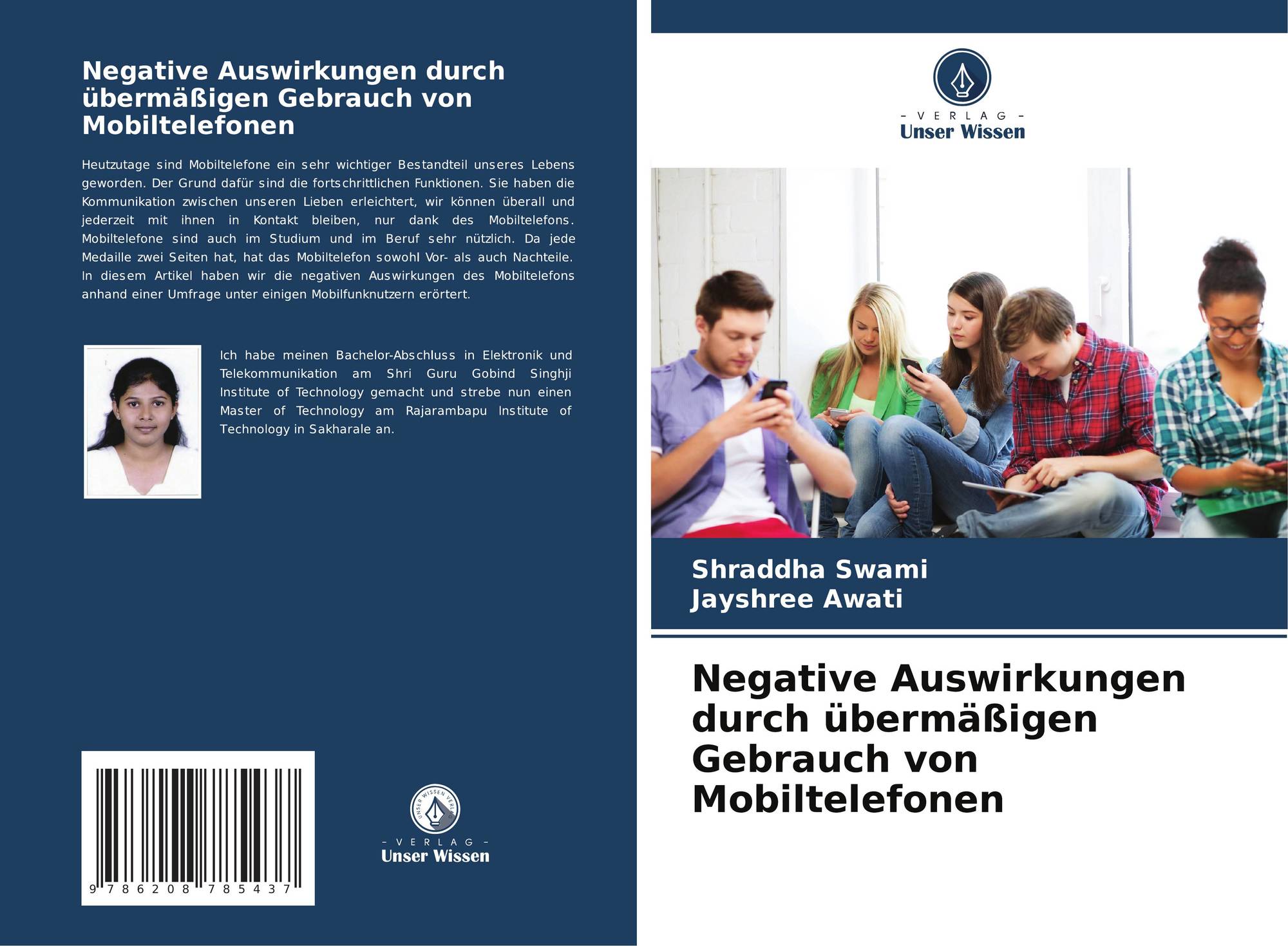 Negative Auswirkungen durch übermäßigen Gebrauch von Mobiltelefonen

Heutzutage sind Mobiltelefone ein sehr wichtiger Bestandteil unseres Lebens geworden. Der Grund dafür sind die fortschrittlichen Funktionen. Sie haben die Kommunikation zwischen unseren Lieben erleichtert, wir können überall und jederzeit mit ihnen in Kontakt bleiben, nur dank des Mobiltelefons. Mobiltelefone sind auch im Studium und im Beruf sehr nützlich. Da jede Medaille zwei Seiten hat, hat das Mobiltelefon sowohl Vor- als auch Nachteile. In diesem Artikel haben wir die negativen Auswirkungen des Mobiltelefons anhand einer Umfrage unter einigen Mobilfunknutzern erörtert.

Ich habe meinen Bachelor-Abschluss in Elektronik und Telekommunikation am Shri Guru Gobind Singhji Institute of Technology gemacht und strebe nun einen Master of Technology am Rajarambapu Institute of Technology in Sakharale an.

9 786208 785437

UNSER WISSEN VERLAG
- VERLAG -
Unser Wissen

- VERLAG -
Unser Wissen

Shraddha Swami
Jayshree Awati

Negative Auswirkungen durch übermäßigen Gebrauch von Mobiltelefonen